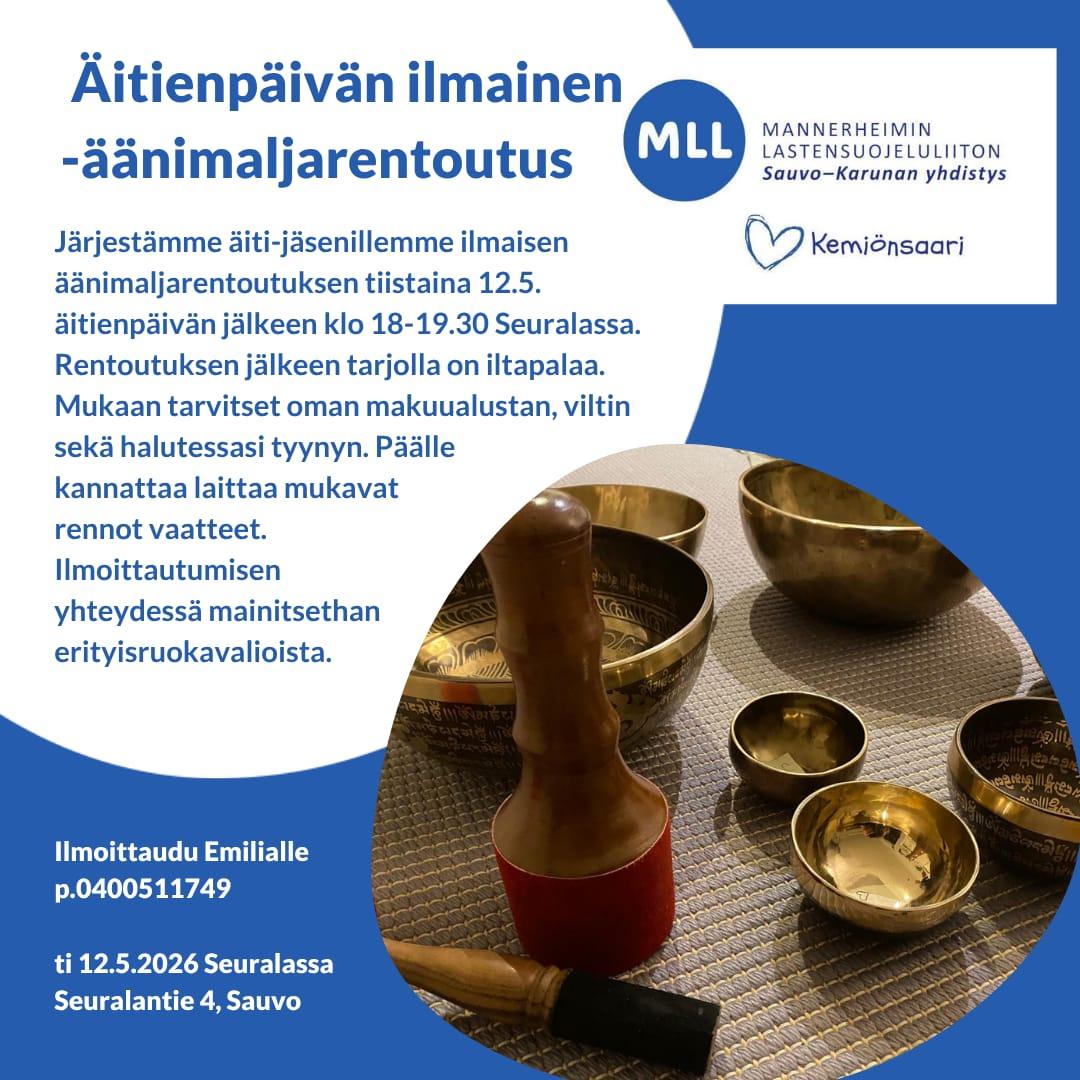 Äitienpäivän ilmainen -äänimaljarentoutus

MLL
MANNERHEIMIN
LASTENSUOJELULIITON
Sauvo–Karunan yhdistys

Kemiönsaari

Järjestämme äiti-jäsenillemme ilmaisen äänimaljarentoutuksen tiistaina 12.5. äitienpäivän jälkeen klo 18-19.30 Seuralassa. Rentoutuksen jälkeen tarjolla on iltapalaa. Mukaan tarvitset oman makuualustan, viltin sekä halutessasi tyynyn. Päälle kannattaa laittaa mukavat rennot vaatteet. Ilmoittautumisen yhteydessä mainitsethan erityisruokavalioista.

Ilmoittaudu Emilialle
p.0400511749

ti 12.5.2026 Seuralassa
Seuralantie 4, Sauvo